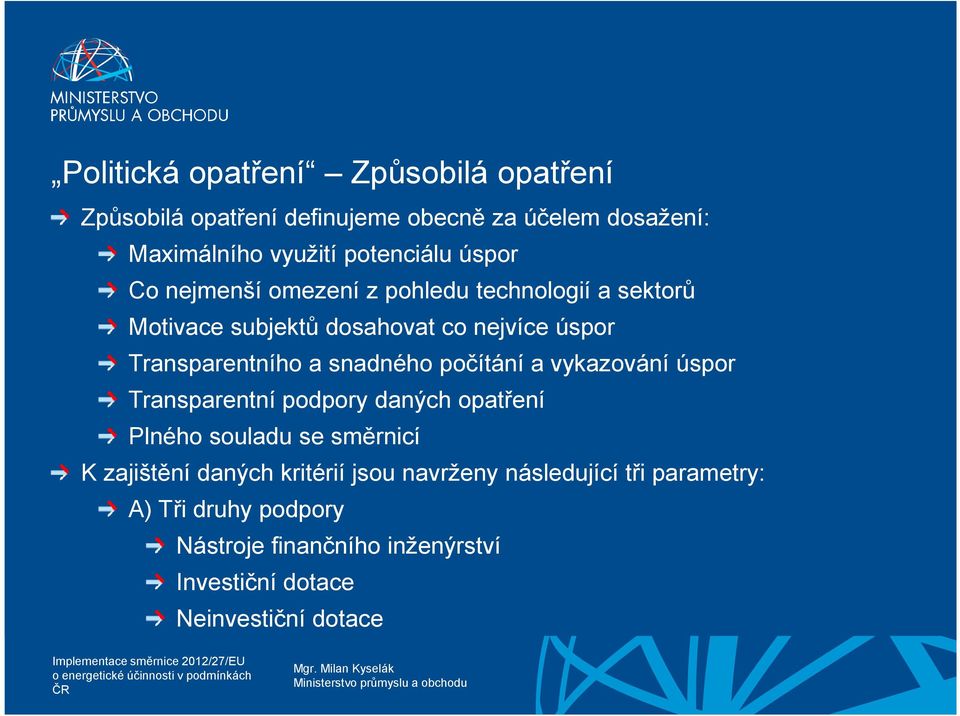 MINISTERSTVO
PRŮMYSLU A OBCHODU

„Politická opatření“ – Způsobilá opatření

Způsobilá opatření definujeme obecně za účelem dosažení:

Maximálního využití potenciálu úspor

Co nejmenší omezení z pohledu technologií a sektorů

Motivace subjektů dosahovat co nejvíce úspor

Transparentního a snadného počítání a vykazování úspor

Transparentní podpory daných opatření

Plného souladu se směrnicí

K zajištění daných kritérií jsou navrženy následující tři parametry:

A) Tři druhy podpory

Nástroje finančního inženýrství

Investiční dotace

Neinvestiční dotace

Implementace směrnice 2012/27/EU o energetické účinnosti v podmínkách ČR

Mgr. Milan Kyselák
Ministerstvo průmyslu a obchodu